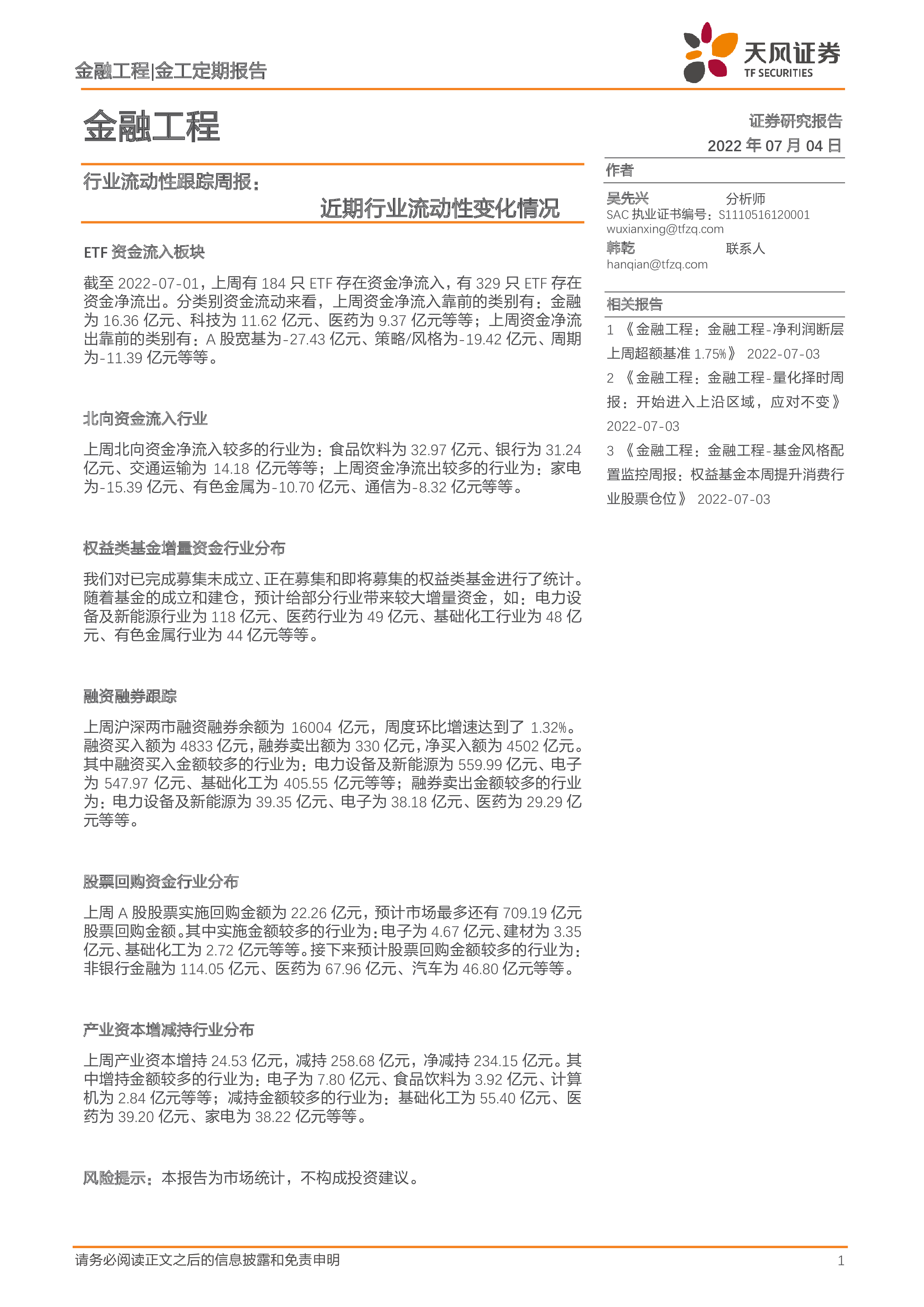 金融工程|金工定期报告

天风证券
TF SECURITIES

金融工程

证券研究报告
2022年07月04日

行业流动性跟踪周报：
近期行业流动性变化情况

ETF资金流入板块

截至2022-07-01，上周有184只ETF存在资金净流入，有329只ETF存在资金净流出。分类别资金流动来看，上周资金净流入靠前的类别有：金融为16.36亿元、科技为11.62亿元、医药为9.37亿元等等；上周资金净流出靠前的类别有：A股宽基为-27.43亿元、策略/风格为-19.42亿元、周期为-11.39亿元等等。

北向资金流入行业

上周北向资金净流入较多的行业为：食品饮料为32.97亿元、银行为31.24亿元、交通运输为14.18亿元等等；上周资金净流出较多的行业为：家电为-15.39亿元、有色金属为-10.70亿元、通信为-8.32亿元等等。

权益类基金增量资金行业分布

我们对已完成募集未成立、正在募集和即将募集的权益类基金进行了统计。随着基金的成立和建仓，预计给部分行业带来较大增量资金，如：电力设备及新能源行业为118亿元、医药行业为49亿元、基础化工行业为48亿元、有色金属行业为44亿元等等。

融资融券跟踪

上周沪深两市融资融券余额为16004亿元，周度环比增速达到了1.32%。融资买入额为4833亿元，融券卖出额为330亿元，净买入额为4502亿元。其中融资买入金额较多的行业为：电力设备及新能源为559.99亿元、电子为547.97亿元、基础化工为405.55亿元等等；融券卖出金额较多的行业为：电力设备及新能源为39.35亿元、电子为38.18亿元、医药为29.29亿元等等。

股票回购资金行业分布

上周A股股票实施回购金额为22.26亿元，预计市场最多还有709.19亿元股票回购金额。其中实施金额较多的行业为：电子为4.67亿元、建材为3.35亿元、基础化工为2.72亿元等等。接下来预计股票回购金额较多的行业为：非银行金融为114.05亿元、医药为67.96亿元、汽车为46.80亿元等等。

产业资本增减持行业分布

上周产业资本增持24.53亿元，减持258.68亿元，净减持234.15亿元。其中增持金额较多的行业为：电子为7.80亿元、食品饮料为3.92亿元、计算机为2.84亿元等等；减持金额较多的行业为：基础化工为55.40亿元、医药为39.20亿元、家电为38.22亿元等等。

风险提示：本报告为市场统计，不构成投资建议。

作者

吴先兴 分析师
SAC执业证书编号：S1110516120001
wuxianxing@tfzq.com
韩乾 联系人
hanqian@tfzq.com

相关报告

1《金融工程：金融工程-净利润断层上周超额基准1.75%》 2022-07-03

2《金融工程：金融工程-量化择时周报：开始进入上沿区域，应对不变》 2022-07-03

3《金融工程：金融工程-基金风格配置监控周报：权益基金本周提升消费行业股票仓位》 2022-07-03

请务必阅读正文之后的信息披露和免责申明 1